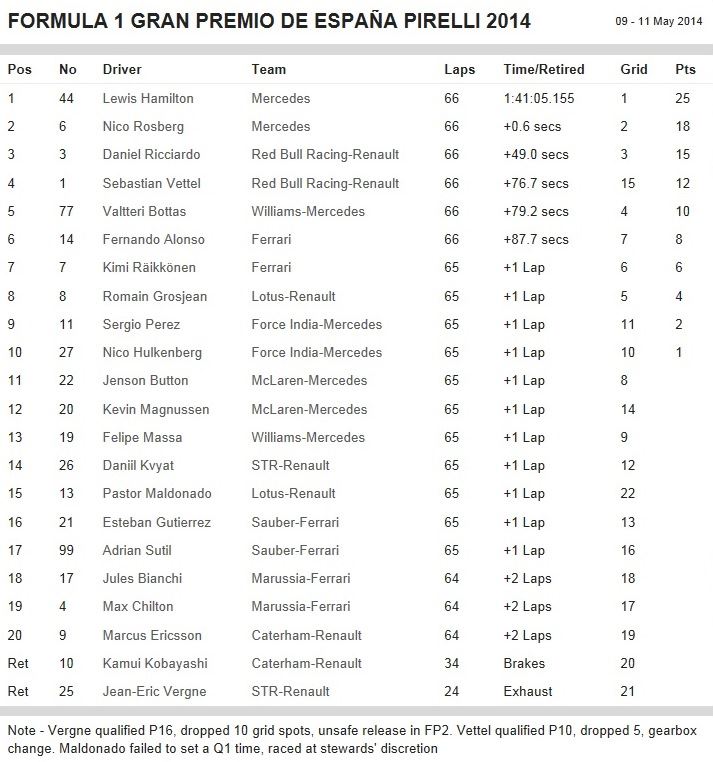 FORMULA 1 GRAN PREMIO DE ESPAÑA PIRELLI 2014

09 - 11 May 2014

| Pos | No | Driver | Team | Laps | Time/Retired | Grid | Pts |
|---|---|---|---|---|---|---|---|
| 1 | 44 | Lewis Hamilton | Mercedes | 66 | 1:41:05.155 | 1 | 25 |
| 2 | 6 | Nico Rosberg | Mercedes | 66 | +0.6 secs | 2 | 18 |
| 3 | 3 | Daniel Ricciardo | Red Bull Racing-Renault | 66 | +49.0 secs | 3 | 15 |
| 4 | 1 | Sebastian Vettel | Red Bull Racing-Renault | 66 | +76.7 secs | 15 | 12 |
| 5 | 77 | Valtteri Bottas | Williams-Mercedes | 66 | +79.2 secs | 4 | 10 |
| 6 | 14 | Fernando Alonso | Ferrari | 66 | +87.7 secs | 7 | 8 |
| 7 | 7 | Kimi Räikkönen | Ferrari | 65 | +1 Lap | 6 | 6 |
| 8 | 8 | Romain Grosjean | Lotus-Renault | 65 | +1 Lap | 5 | 4 |
| 9 | 11 | Sergio Perez | Force India-Mercedes | 65 | +1 Lap | 11 | 2 |
| 10 | 27 | Nico Hulkenberg | Force India-Mercedes | 65 | +1 Lap | 10 | 1 |
| 11 | 22 | Jenson Button | McLaren-Mercedes | 65 | +1 Lap | 8 | |
| 12 | 20 | Kevin Magnussen | McLaren-Mercedes | 65 | +1 Lap | 14 | |
| 13 | 19 | Felipe Massa | Williams-Mercedes | 65 | +1 Lap | 9 | |
| 14 | 26 | Daniil Kvyat | STR-Renault | 65 | +1 Lap | 12 | |
| 15 | 13 | Pastor Maldonado | Lotus-Renault | 65 | +1 Lap | 22 | |
| 16 | 21 | Esteban Gutierrez | Sauber-Ferrari | 65 | +1 Lap | 13 | |
| 17 | 99 | Adrian Sutil | Sauber-Ferrari | 65 | +1 Lap | 16 | |
| 18 | 17 | Jules Bianchi | Marussia-Ferrari | 64 | +2 Laps | 18 | |
| 19 | 4 | Max Chilton | Marussia-Ferrari | 64 | +2 Laps | 17 | |
| 20 | 9 | Marcus Ericsson | Caterham-Renault | 64 | +2 Laps | 19 | |
| Ret | 10 | Kamui Kobayashi | Caterham-Renault | 34 | Brakes | 20 | |
| Ret | 25 | Jean-Eric Vergne | STR-Renault | 24 | Exhaust | 21 | |

Note - Vergne qualified P16, dropped 10 grid spots, unsafe release in FP2. Vettel qualified P10, dropped 5, gearbox change. Maldonado failed to set a Q1 time, raced at stewards' discretion